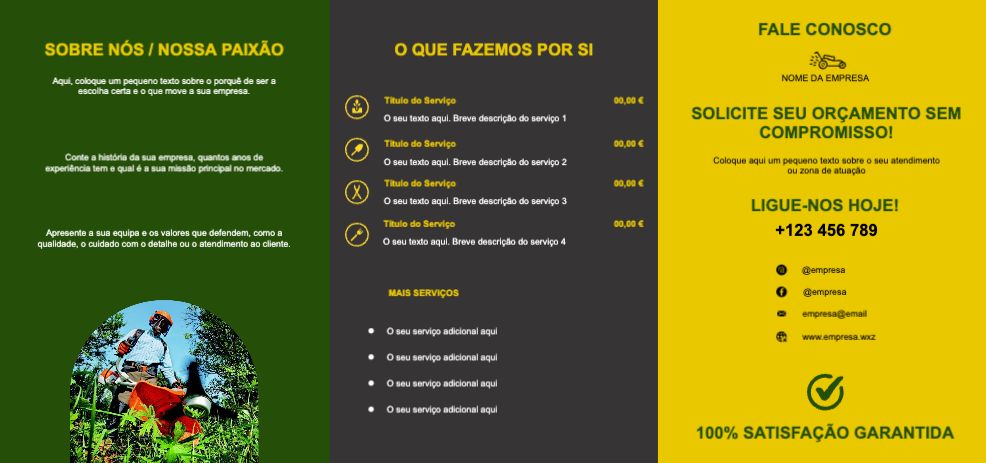 SOBRE NÓS / NOSSA PAIXÃO

Aqui, coloque um pequeno texto sobre o porquê de ser a escolha certa e o que move a sua empresa.

Conte a história da sua empresa, quantos anos de experiência tem e qual é a sua missão principal no mercado.

Apresente a sua equipa e os valores que defendem, como a qualidade, o cuidado com o detalhe ou o atendimento ao cliente.

O QUE FAZEMOS POR SI

Título do Serviço 00,00 €
O seu texto aqui. Breve descrição do serviço 1

Título do Serviço 00,00 €
O seu texto aqui. Breve descrição do serviço 2

Título do Serviço 00,00 €
O seu texto aqui. Breve descrição do serviço 3

Título do Serviço 00,00 €
O seu texto aqui. Breve descrição do serviço 4

MAIS SERVIÇOS

O seu serviço adicional aqui
O seu serviço adicional aqui
O seu serviço adicional aqui
O seu serviço adicional aqui

FALE CONOSCO

NOME DA EMPRESA

SOLICITE SEU ORÇAMENTO SEM COMPROMISSO!

Coloque aqui um pequeno texto sobre o seu atendimento ou zona de atuação

LIGUE-NOS HOJE!
+123 456 789

@empresa
@empresa
empresa@email
www.empresa.wxz

100% SATISFAÇÃO GARANTIDA